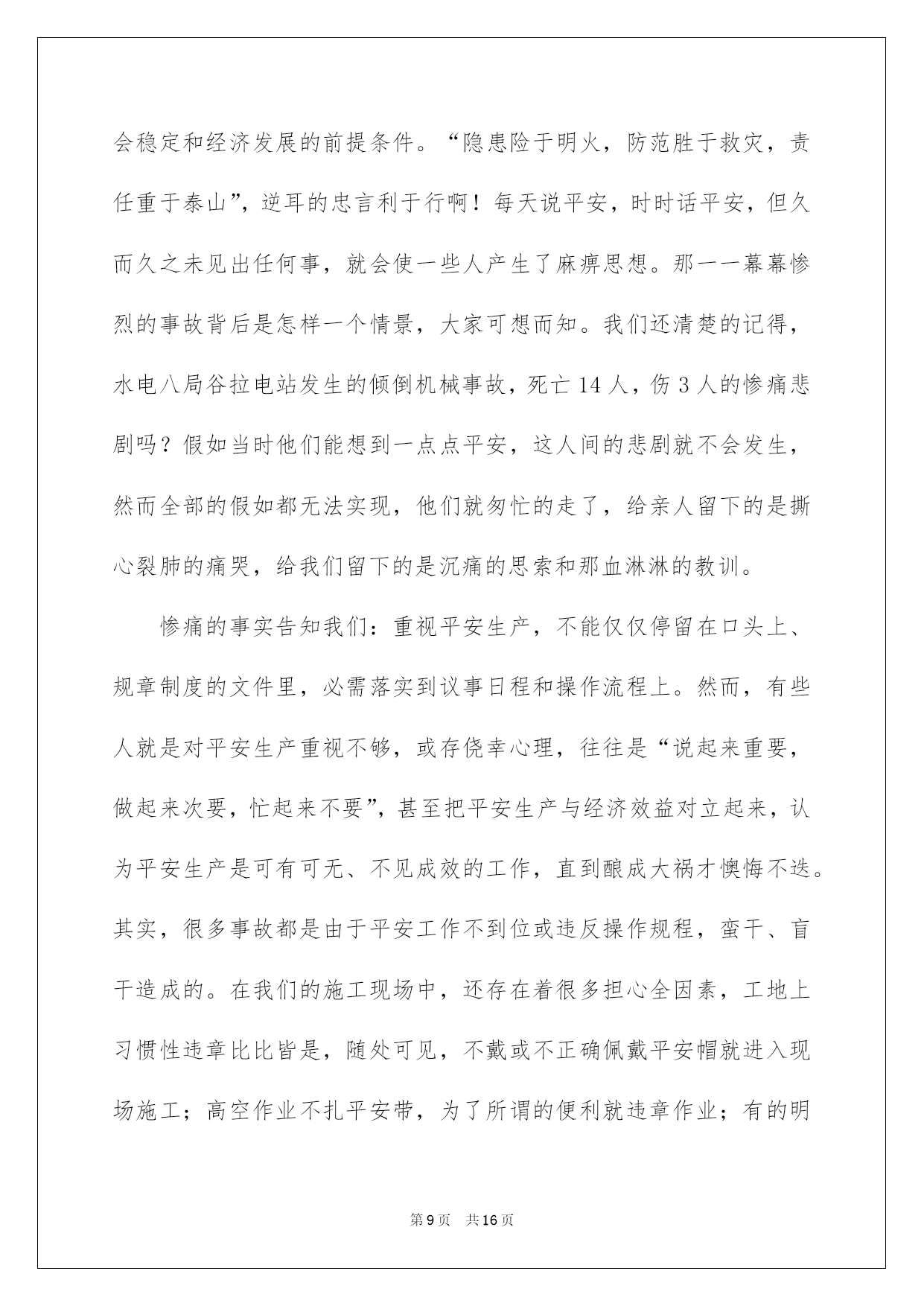 会稳定和经济发展的前提条件。“隐患险于明火，防范胜于救灾，责任重于泰山”，逆耳的忠言利于行啊！每天说平安，时时话平安，但久而久之未见出任何事，就会使一些人产生了麻痹思想。那一一幕幕惨烈的事故背后是怎样一个情景，大家可想而知。我们还清楚的记得，水电八局谷拉电站发生的倾倒机械事故，死亡14人，伤3人的惨痛悲剧吗？假如当时他们能想到一点点平安，这人间的悲剧就不会发生，然而全部的假如都无法实现，他们就匆忙的走了，给亲人留下的是撕心裂肺的痛哭，给我们留下的是沉痛的思索和那血淋淋的教训。

惨痛的事实告知我们：重视平安生产，不能仅仅停留在口头上、规章制度的文件里，必需落实到议事日程和操作流程上。然而，有些人就是对平安生产重视不够，或存侥幸心理，往往是“说起来重要，做起来次要，忙起来不要”，甚至把平安生产与经济效益对立起来，认为平安生产是可有可无、不见成效的工作，直到酿成大祸才懊悔不迭。其实，很多事故都是由于平安工作不到位或违反操作规程，蛮干、盲干造成的。在我们的施工现场中，还存在着很多担心全因素，工地上习惯性违章比比皆是，随处可见，不戴或不正确佩戴平安帽就进入现场施工；高空作业不扎平安带，为了所谓的便利就违章作业；有的明

第9页 共16页